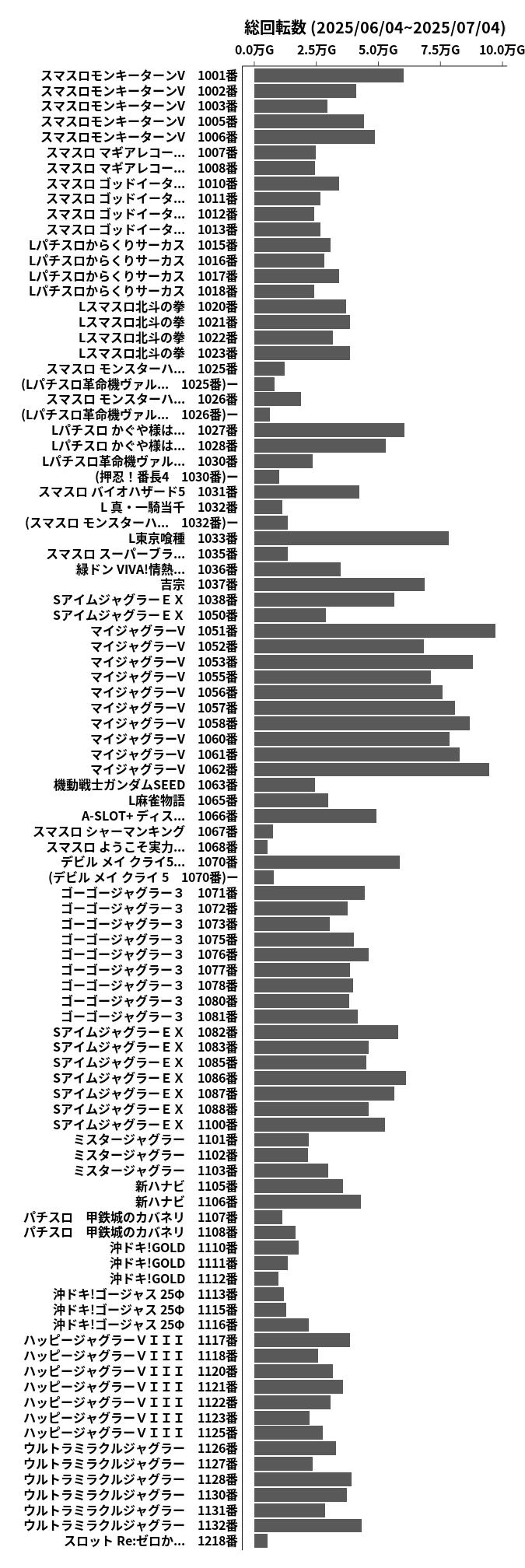 総回転数 (2025/06/04~2025/07/04)

0.0万G 2.5万G 5.0万G 7.5万G 10.0万G

スマスロモンキーターンV 1001番
スマスロモンキーターンV 1002番
スマスロモンキーターンV 1003番
スマスロモンキーターンV 1005番
スマスロモンキーターンV 1006番
スマスロ マギアレコー… 1007番
スマスロ マギアレコー… 1008番
スマスロ ゴッドイータ… 1010番
スマスロ ゴッドイータ… 1011番
スマスロ ゴッドイータ… 1012番
スマスロ ゴッドイータ… 1013番
Lパチスロからくりサーカス 1015番
Lパチスロからくりサーカス 1016番
Lパチスロからくりサーカス 1017番
Lパチスロからくりサーカス 1018番
Lスマスロ北斗の拳 1020番
Lスマスロ北斗の拳 1021番
Lスマスロ北斗の拳 1022番
Lスマスロ北斗の拳 1023番
スマスロ モンスターハ… 1025番
(Lパチスロ革命機ヴァル… 1025番)ー
スマスロ モンスターハ… 1026番
(Lパチスロ革命機ヴァル… 1026番)ー
Lパチスロ かぐや様は… 1027番
Lパチスロ かぐや様は… 1028番
Lパチスロ革命機ヴァル… 1030番
(押忍！番長4 1030番)ー
スマスロ バイオハザード5 1031番
L 真・一騎当千 1032番
(スマスロ モンスターハ… 1032番)ー
L東京喰種 1033番
スマスロ スーパーブラ… 1035番
緑ドン VIVA!情熱… 1036番
吉宗 1037番
SアイムジャグラーＥＸ 1038番
SアイムジャグラーＥＸ 1050番
マイジャグラーV 1051番
マイジャグラーV 1052番
マイジャグラーV 1053番
マイジャグラーV 1055番
マイジャグラーV 1056番
マイジャグラーV 1057番
マイジャグラーV 1058番
マイジャグラーV 1060番
マイジャグラーV 1061番
マイジャグラーV 1062番
機動戦士ガンダムSEED 1063番
L麻雀物語 1065番
A-SLOT+ ディス… 1066番
スマスロ シャーマンキング 1067番
スマスロ ようこそ実力… 1068番
デビル メイ クライ5… 1070番
(デビル メイ クライ 5 1070番)ー
ゴーゴージャグラー３ 1071番
ゴーゴージャグラー３ 1072番
ゴーゴージャグラー３ 1073番
ゴーゴージャグラー３ 1075番
ゴーゴージャグラー３ 1076番
ゴーゴージャグラー３ 1077番
ゴーゴージャグラー３ 1078番
ゴーゴージャグラー３ 1080番
ゴーゴージャグラー３ 1081番
SアイムジャグラーＥＸ 1082番
SアイムジャグラーＥＸ 1083番
SアイムジャグラーＥＸ 1085番
SアイムジャグラーＥＸ 1086番
SアイムジャグラーＥＸ 1087番
SアイムジャグラーＥＸ 1088番
SアイムジャグラーＥＸ 1100番
ミスタージャグラー 1101番
ミスタージャグラー 1102番
ミスタージャグラー 1103番
新ハナビ 1105番
新ハナビ 1106番
パチスロ 甲鉄城のカバネリ 1107番
パチスロ 甲鉄城のカバネリ 1108番
沖ドキ!GOLD 1110番
沖ドキ!GOLD 1111番
沖ドキ!GOLD 1112番
沖ドキ!ゴージャス 25Φ 1113番
沖ドキ!ゴージャス 25Φ 1115番
沖ドキ!ゴージャス 25Φ 1116番
ハッピージャグラーＶＩＩＩ 1117番
ハッピージャグラーＶＩＩＩ 1118番
ハッピージャグラーＶＩＩＩ 1120番
ハッピージャグラーＶＩＩＩ 1121番
ハッピージャグラーＶＩＩＩ 1122番
ハッピージャグラーＶＩＩＩ 1123番
ハッピージャグラーＶＩＩＩ 1125番
ウルトラミラクルジャグラー 1126番
ウルトラミラクルジャグラー 1127番
ウルトラミラクルジャグラー 1128番
ウルトラミラクルジャグラー 1130番
ウルトラミラクルジャグラー 1131番
ウルトラミラクルジャグラー 1132番
スロット Re:ゼロか… 1218番